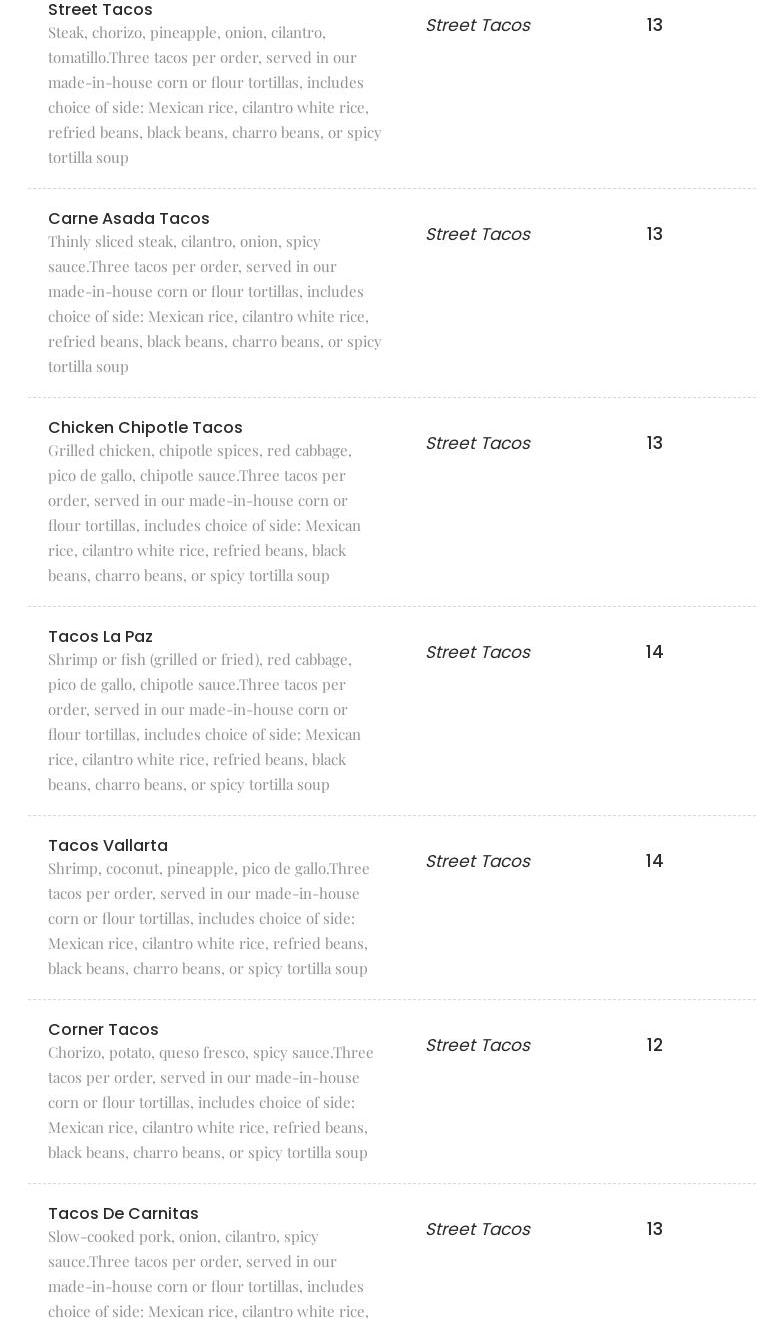 Street Tacos
Steak, chorizo, pineapple, onion, cilantro, tomatillo.Three tacos per order, served in our made-in-house corn or flour tortillas, includes choice of side: Mexican rice, cilantro white rice, refried beans, black beans, charro beans, or spicy tortilla soup

Street Tacos

13

Carne Asada Tacos
Thinly sliced steak, cilantro, onion, spicy sauce.Three tacos per order, served in our made-in-house corn or flour tortillas, includes choice of side: Mexican rice, cilantro white rice, refried beans, black beans, charro beans, or spicy tortilla soup

Street Tacos

13

Chicken Chipotle Tacos
Grilled chicken, chipotle spices, red cabbage, pico de gallo, chipotle sauce.Three tacos per order, served in our made-in-house corn or flour tortillas, includes choice of side: Mexican rice, cilantro white rice, refried beans, black beans, charro beans, or spicy tortilla soup

Street Tacos

13

Tacos La Paz
Shrimp or fish (grilled or fried), red cabbage, pico de gallo, chipotle sauce.Three tacos per order, served in our made-in-house corn or flour tortillas, includes choice of side: Mexican rice, cilantro white rice, refried beans, black beans, charro beans, or spicy tortilla soup

Street Tacos

14

Tacos Vallarta
Shrimp, coconut, pineapple, pico de gallo.Three tacos per order, served in our made-in-house corn or flour tortillas, includes choice of side: Mexican rice, cilantro white rice, refried beans, black beans, charro beans, or spicy tortilla soup

Street Tacos

14

Corner Tacos
Chorizo, potato, queso fresco, spicy sauce.Three tacos per order, served in our made-in-house corn or flour tortillas, includes choice of side: Mexican rice, cilantro white rice, refried beans, black beans, charro beans, or spicy tortilla soup

Street Tacos

12

Tacos De Carnitas
Slow-cooked pork, onion, cilantro, spicy sauce.Three tacos per order, served in our made-in-house corn or flour tortillas, includes choice of side: Mexican rice, cilantro white rice,

Street Tacos

13